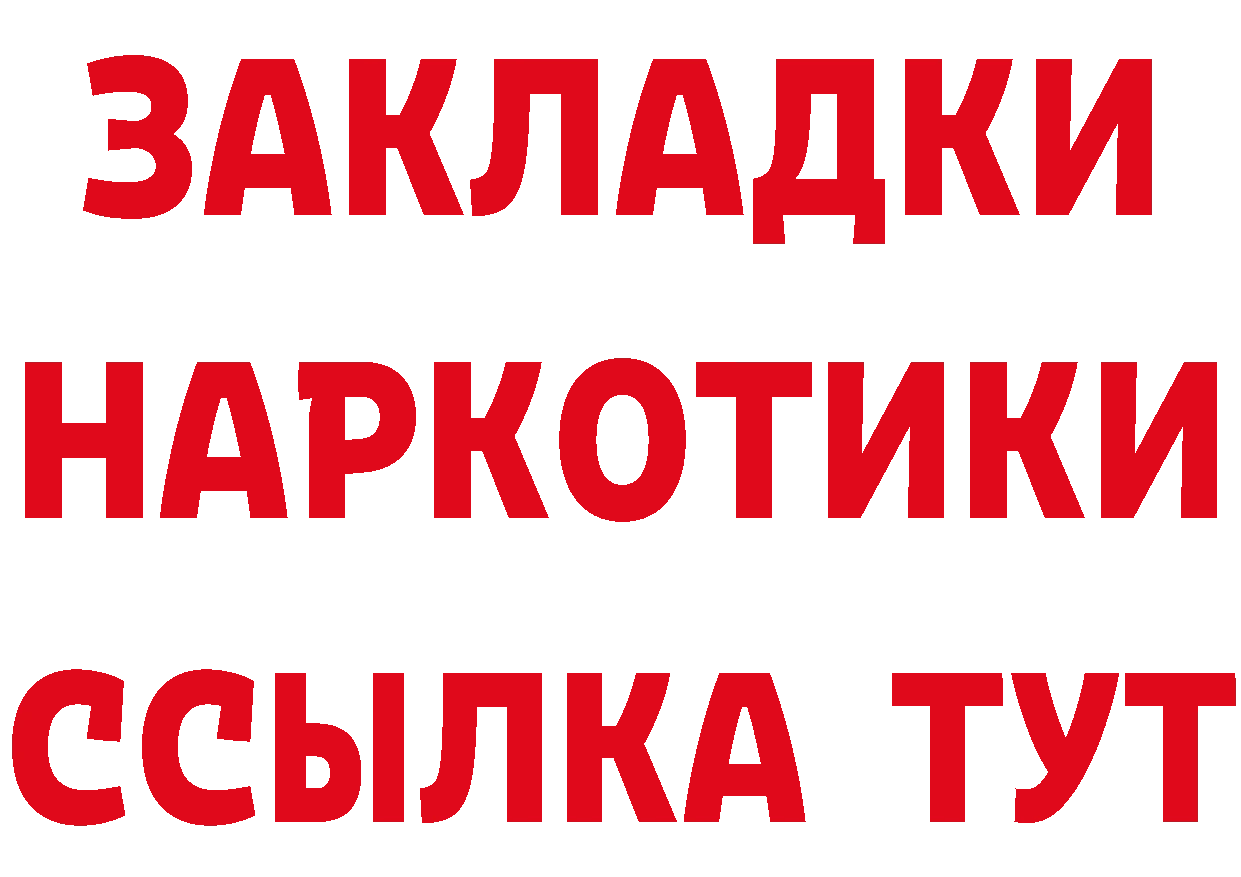 ЗАКЛАДКИ НАРКОТИКИ ССЫЛКА ТУТ